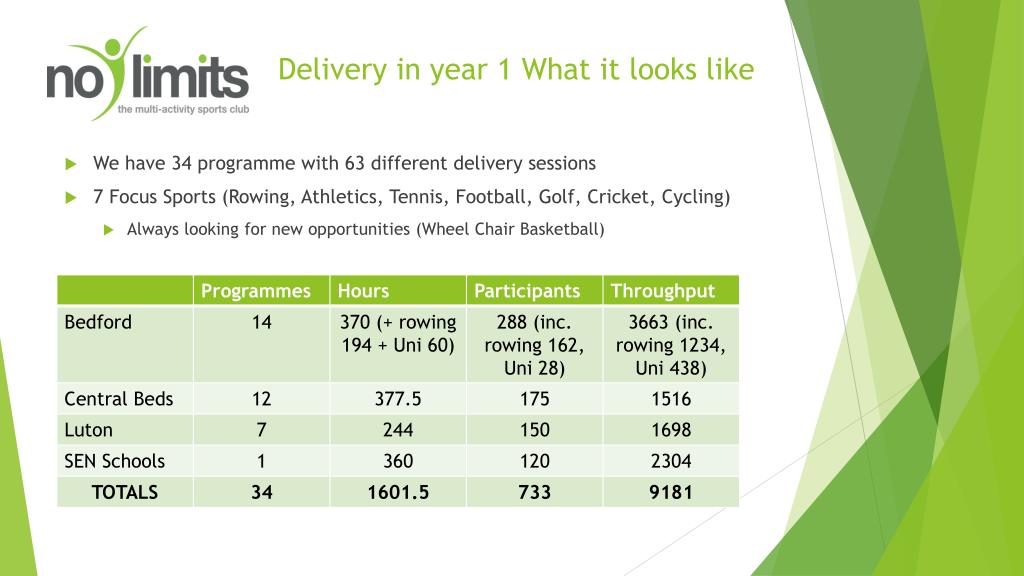 no limits
the multi-activity sports club

Delivery in year 1 What it looks like

We have 34 programme with 63 different delivery sessions

7 Focus Sports (Rowing, Athletics, Tennis, Football, Golf, Cricket, Cycling)

Always looking for new opportunities (Wheel Chair Basketball)

| | Programmes | Hours | Participants | Throughput |
|---|---|---|---|---|
| Bedford | 14 | 370 (+ rowing 194 + Uni 60) | 288 (inc. rowing 162, Uni 28) | 3663 (inc. rowing 1234, Uni 438) |
| Central Beds | 12 | 377.5 | 175 | 1516 |
| Luton | 7 | 244 | 150 | 1698 |
| SEN Schools | 1 | 360 | 120 | 2304 |
| TOTALS | 34 | 1601.5 | 733 | 9181 |